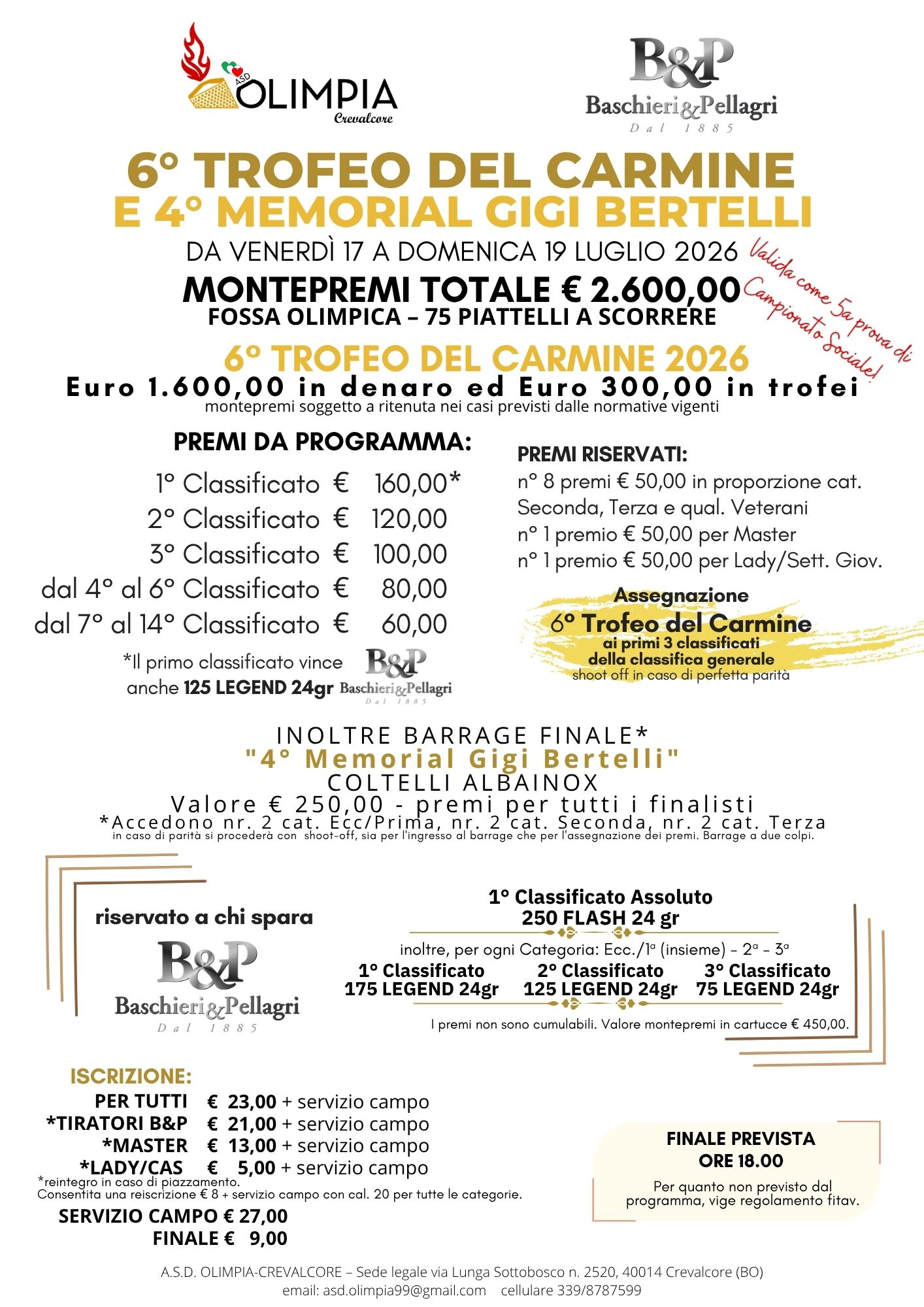 ASD OLIMPIA Crevalcore

B&P Baschieri&Pellagri Dal 1885

6° TROFEO DEL CARMINE
E 4° MEMORIAL GIGI BERTELLI
DA VENERDÌ 17 A DOMENICA 19 LUGLIO 2026

Valida come 5a prova di Campionato Sociale!

MONTEPREMI TOTALE € 2.600,00
FOSSA OLIMPICA – 75 PIATTELLI A SCORRERE

6° TROFEO DEL CARMINE 2026
Euro 1.600,00 in denaro ed Euro 300,00 in trofei
montepremi soggetto a ritenuta nei casi previsti dalle normative vigenti

PREMI DA PROGRAMMA:
1° Classificato € 160,00*
2° Classificato € 120,00
3° Classificato € 100,00
dal 4° al 6° Classificato € 80,00
dal 7° al 14° Classificato € 60,00
*Il primo classificato vince anche 125 LEGEND 24gr
B&P Baschieri&Pellagri Dal 1885

PREMI RISERVATI:
n° 8 premi € 50,00 in proporzione cat. Seconda, Terza e qual. Veterani
n° 1 premio € 50,00 per Master
n° 1 premio € 50,00 per Lady/Sett. Giov.

Assegnazione
6° Trofeo del Carmine
ai primi 3 classificati
della classifica generale
shoot off in caso di perfetta parità

INOLTRE BARRAGE FINALE*
"4° Memorial Gigi Bertelli"
COLTELLI ALBAINOX
Valore € 250,00 - premi per tutti i finalisti
*Accedono nr. 2 cat. Ecc/Prima, nr. 2 cat. Seconda, nr. 2 cat. Terza
in caso di parità si procederà con shoot-off, sia per l'ingresso al barrage che per l'assegnazione dei premi. Barrage a due colpi.

riservato a chi spara
B&P Baschieri&Pellagri Dal 1885

1° Classificato Assoluto
250 FLASH 24 gr
inoltre, per ogni Categoria: Ecc./1ª (insieme) - 2ª - 3ª
1° Classificato
175 LEGEND 24gr
2° Classificato
125 LEGEND 24gr
3° Classificato
75 LEGEND 24gr
I premi non sono cumulabili. Valore montepremi in cartucce € 450,00.

ISCRIZIONE:
PER TUTTI € 23,00 + servizio campo
*TIRATORI B&P € 21,00 + servizio campo
*MASTER € 13,00 + servizio campo
*LADY/CAS € 5,00 + servizio campo
*reintegro in caso di piazzamento.
Consentita una reiscrizione € 8 + servizio campo con cal. 20 per tutte le categorie.
SERVIZIO CAMPO € 27,00
FINALE € 9,00

FINALE PREVISTA
ORE 18.00
Per quanto non previsto dal programma, vige regolamento fitav.

A.S.D. OLIMPIA-CREVALCORE – Sede legale via Lunga Sottobosco n. 2520, 40014 Crevalcore (BO)
email: asd.olimpia99@gmail.com cellulare 339/8787599